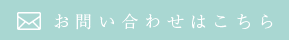 お問い合わせはこちら